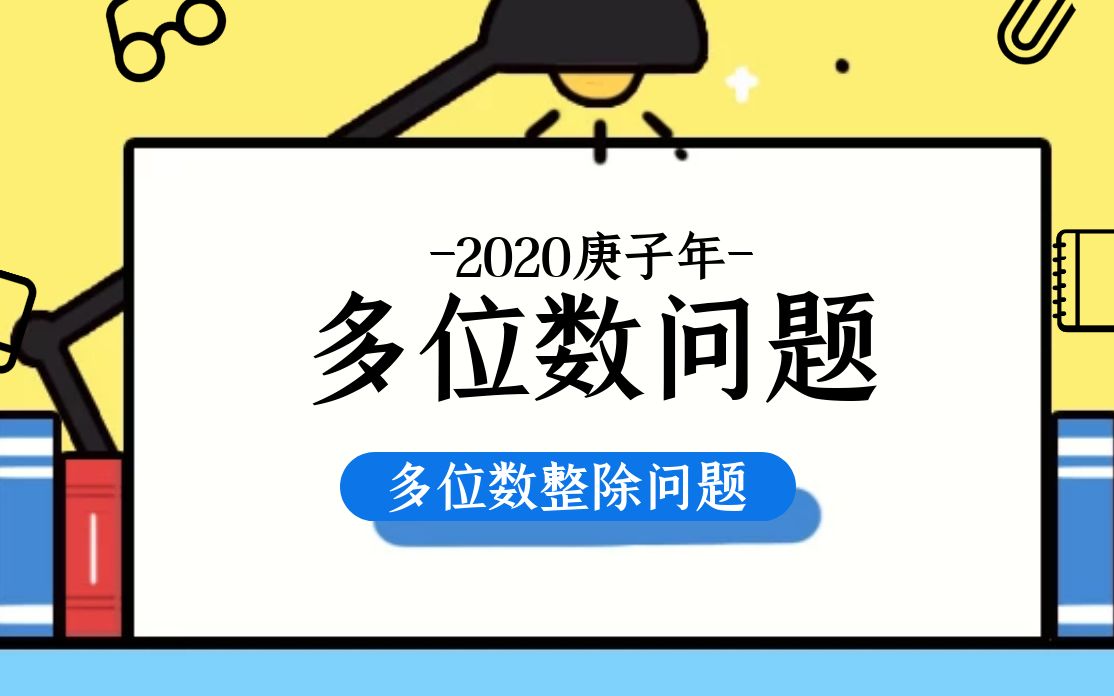 -2020庚子年-

多位数问题

多位数整除问题